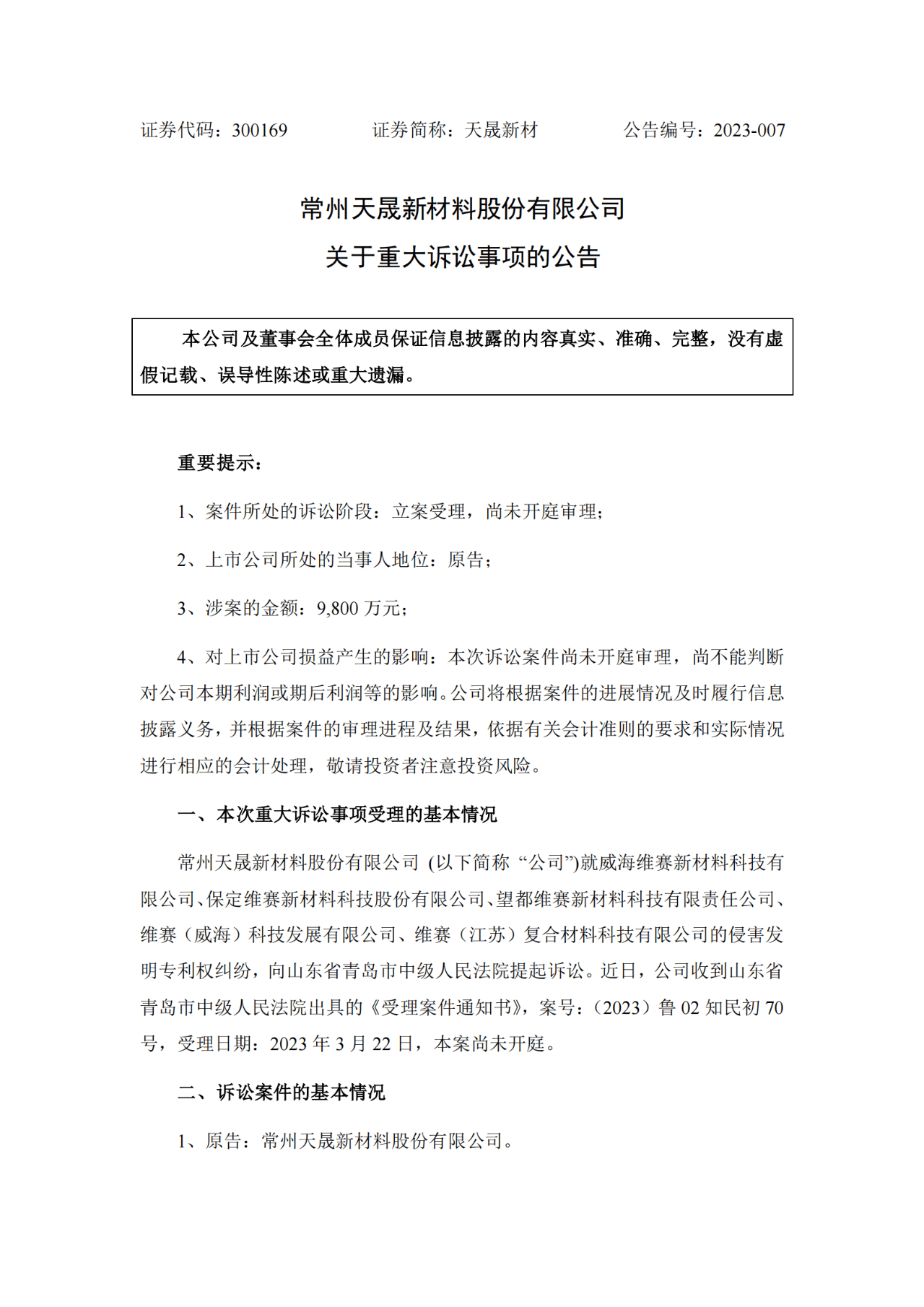 证券代码：300169　　证券简称：天晟新材　　公告编号：2023-007

常州天晟新材料股份有限公司
关于重大诉讼事项的公告

本公司及董事会全体成员保证信息披露的内容真实、准确、完整，没有虚假记载、误导性陈述或重大遗漏。

重要提示：

1、案件所处的诉讼阶段：立案受理，尚未开庭审理；

2、上市公司所处的当事人地位：原告；

3、涉案的金额：9,800 万元；

4、对上市公司损益产生的影响：本次诉讼案件尚未开庭审理，尚不能判断对公司本期利润或期后利润等的影响。公司将根据案件的进展情况及时履行信息披露义务，并根据案件的审理进程及结果，依据有关会计准则的要求和实际情况进行相应的会计处理，敬请投资者注意投资风险。

一、本次重大诉讼事项受理的基本情况

常州天晟新材料股份有限公司 (以下简称 “公司”)就威海维赛新材料科技有限公司、保定维赛新材料科技股份有限公司、望都维赛新材料科技有限责任公司、维赛（威海）科技发展有限公司、维赛（江苏）复合材料科技有限公司的侵害发明专利权纠纷，向山东省青岛市中级人民法院提起诉讼。近日，公司收到山东省青岛市中级人民法院出具的《受理案件通知书》，案号：（2023）鲁 02 知民初 70 号，受理日期：2023 年 3 月 22 日，本案尚未开庭。

二、诉讼案件的基本情况

1、原告：常州天晟新材料股份有限公司。